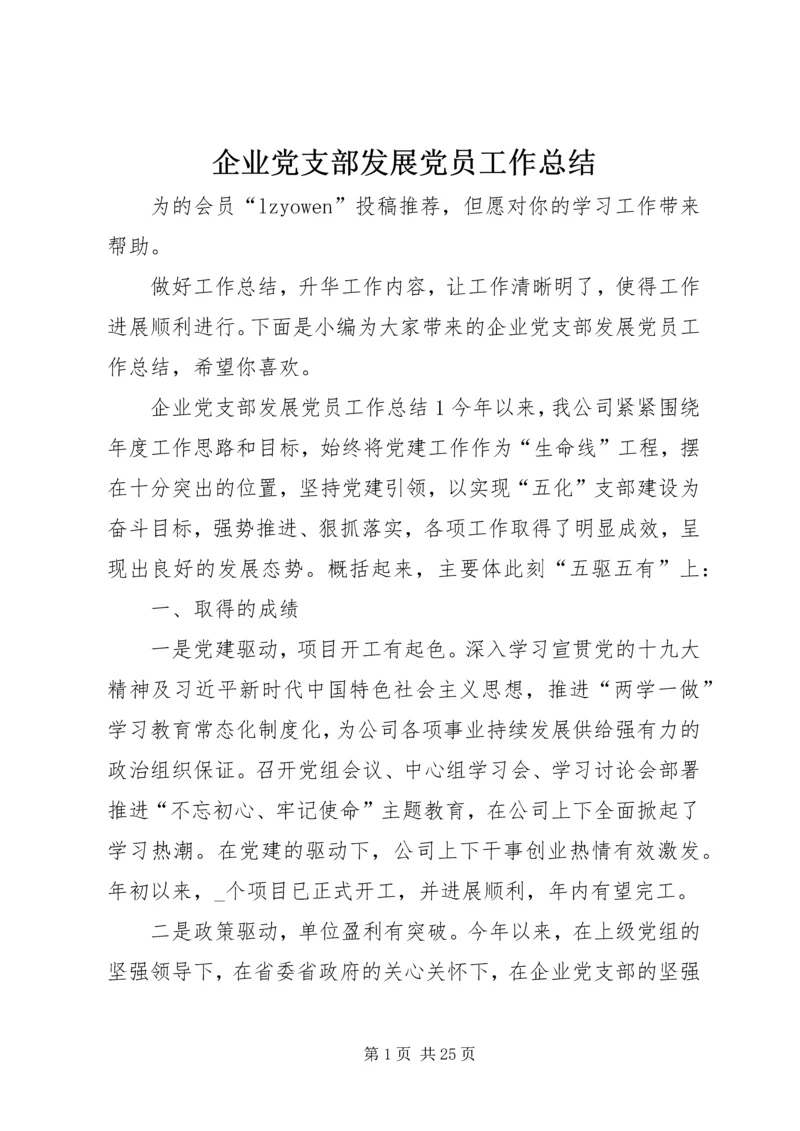 企业党支部发展党员工作总结

为的会员“lzyowen”投稿推荐，但愿对你的学习工作带来帮助。

做好工作总结，升华工作内容，让工作清晰明了，使得工作进展顺利进行。下面是小编为大家带来的企业党支部发展党员工作总结，希望你喜欢。

企业党支部发展党员工作总结1今年以来，我公司紧紧围绕年度工作思路和目标，始终将党建工作作为“生命线”工程，摆在十分突出的位置，坚持党建引领，以实现“五化”支部建设为奋斗目标，强势推进、狠抓落实，各项工作取得了明显成效，呈现出良好的发展态势。概括起来，主要体此刻“五驱五有”上：

一、取得的成绩

一是党建驱动，项目开工有起色。深入学习宣贯党的十九大精神及习近平新时代中国特色社会主义思想，推进“两学一做”学习教育常态化制度化，为公司各项事业持续发展供给强有力的政治组织保证。召开党组会议、中心组学习会、学习讨论会部署推进“不忘初心、牢记使命”主题教育，在公司上下全面掀起了学习热潮。在党建的驱动下，公司上下干事创业热情有效激发。年初以来，_个项目已正式开工，并进展顺利，年内有望完工。

二是政策驱动，单位盈利有突破。今年以来，在上级党组的坚强领导下，在省委省政府的关心关怀下，在企业党支部的坚强

第1页 共25页